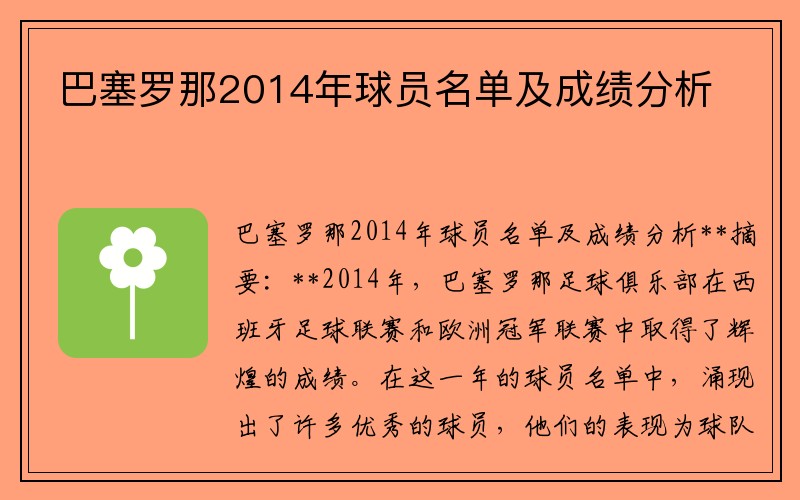 巴塞罗那2014年球员名单及成绩分析

巴塞罗那2014年球员名单及成绩分析**摘要：**2014年，巴塞罗那足球俱乐部在西班牙足球联赛和欧洲冠军联赛中取得了辉煌的成绩。在这一年的球员名单中，涌现出了许多优秀的球员，他们的表现为球队